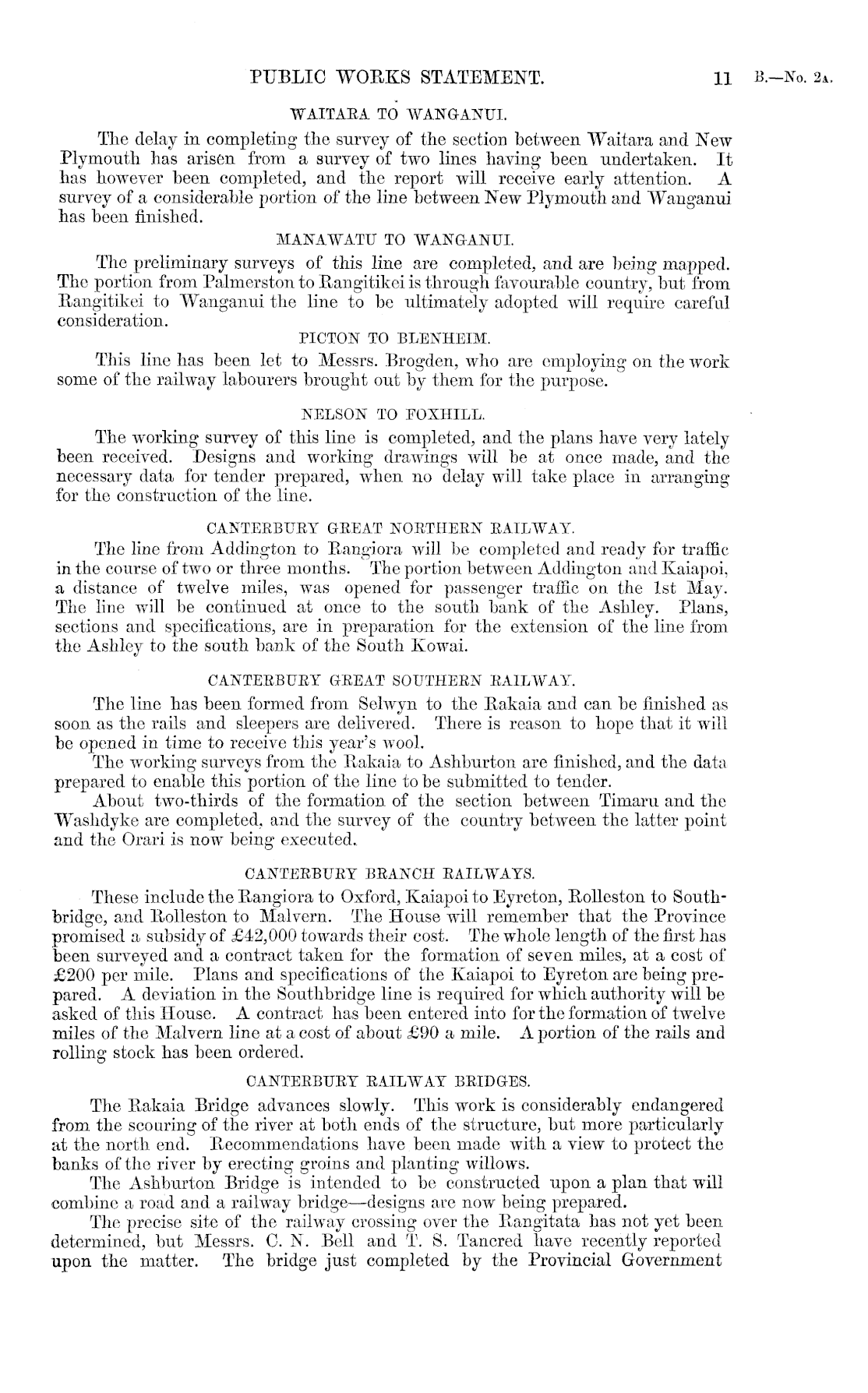 PUBLIC WORKS STATEMENT. 11 B.—No. 2A.

WAITARA TO WANGANUI.

The delay in completing the survey of the section between Waitara and New Plymouth has arisen from a survey of two lines having been undertaken. It has however been completed, and the report will receive early attention. A survey of a considerable portion of the line between New Plymouth and Wanganui has been finished.

MANAWATU TO WANGANUI.

The preliminary surveys of this line are completed, and are being mapped. The portion from Palmerston to Rangitikei is through favourable country, but from Rangitikei to Wanganui the line to be ultimately adopted will require careful consideration.

PICTON TO BLENHEIM.

This line has been let to Messrs. Brogden, who are employing on the work some of the railway labourers brought out by them for the purpose.

NELSON TO FOXHILL.

The working survey of this line is completed, and the plans have very lately been received. Designs and working drawings will be at once made, and the necessary data for tender prepared, when no delay will take place in arranging for the construction of the line.

CANTERBURY GREAT NORTHERN RAILWAY.

The line from Addington to Rangiora will be completed and ready for traffic in the course of two or three months. The portion between Addington and Kaiapoi, a distance of twelve miles, was opened for passenger traffic on the 1st May. The line will be continued at once to the south bank of the Ashley. Plans, sections and specifications, are in preparation for the extension of the line from the Ashley to the south bank of the South Kowai.

CANTERBURY GREAT SOUTHERN RAILWAY.

The line has been formed from Selwyn to the Rakaia and can be finished as soon as the rails and sleepers are delivered. There is reason to hope that it will be opened in time to receive this year's wool.

The working surveys from the Rakaia to Ashburton are finished, and the data prepared to enable this portion of the line to be submitted to tender.

About two-thirds of the formation of the section between Timaru and the Washdyke are completed, and the survey of the country between the latter point and the Orari is now being executed.

CANTERBURY BRANCH RAILWAYS.

These include the Rangiora to Oxford, Kaiapoi to Eyreton, Rolleston to Southbridge, and Rolleston to Malvern. The House will remember that the Province promised a subsidy of £42,000 towards their cost. The whole length of the first has been surveyed and a contract taken for the formation of seven miles, at a cost of £200 per mile. Plans and specifications of the Kaiapoi to Eyreton are being prepared. A deviation in the Southbridge line is required for which authority will be asked of this House. A contract has been entered into for the formation of twelve miles of the Malvern line at a cost of about £90 a mile. A portion of the rails and rolling stock has been ordered.

CANTERBURY RAILWAY BRIDGES.

The Rakaia Bridge advances slowly. This work is considerably endangered from the scouring of the river at both ends of the structure, but more particularly at the north end. Recommendations have been made with a view to protect the banks of the river by erecting groins and planting willows.

The Ashburton Bridge is intended to be constructed upon a plan that will combine a road and a railway bridge—designs are now being prepared.

The precise site of the railway crossing over the Rangitata has not yet been determined, but Messrs. C. N. Bell and T. S. Tancred have recently reported upon the matter. The bridge just completed by the Provincial Government